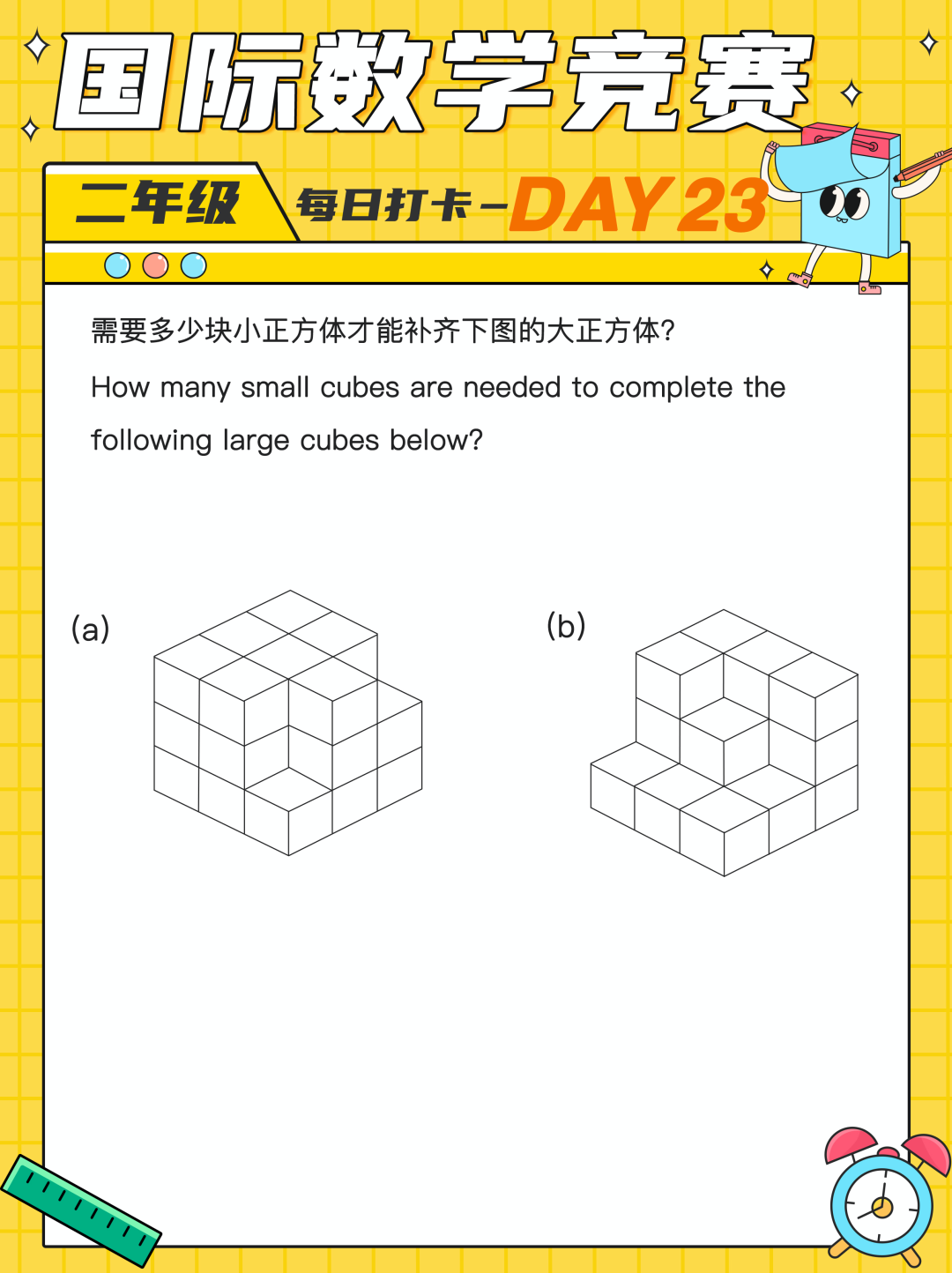 国际数学竞赛

二年级

每日打卡－DAY 23

需要多少块小正方体才能补齐下图的大正方体？

How many small cubes are needed to complete the following large cubes below?

(a)

(b)